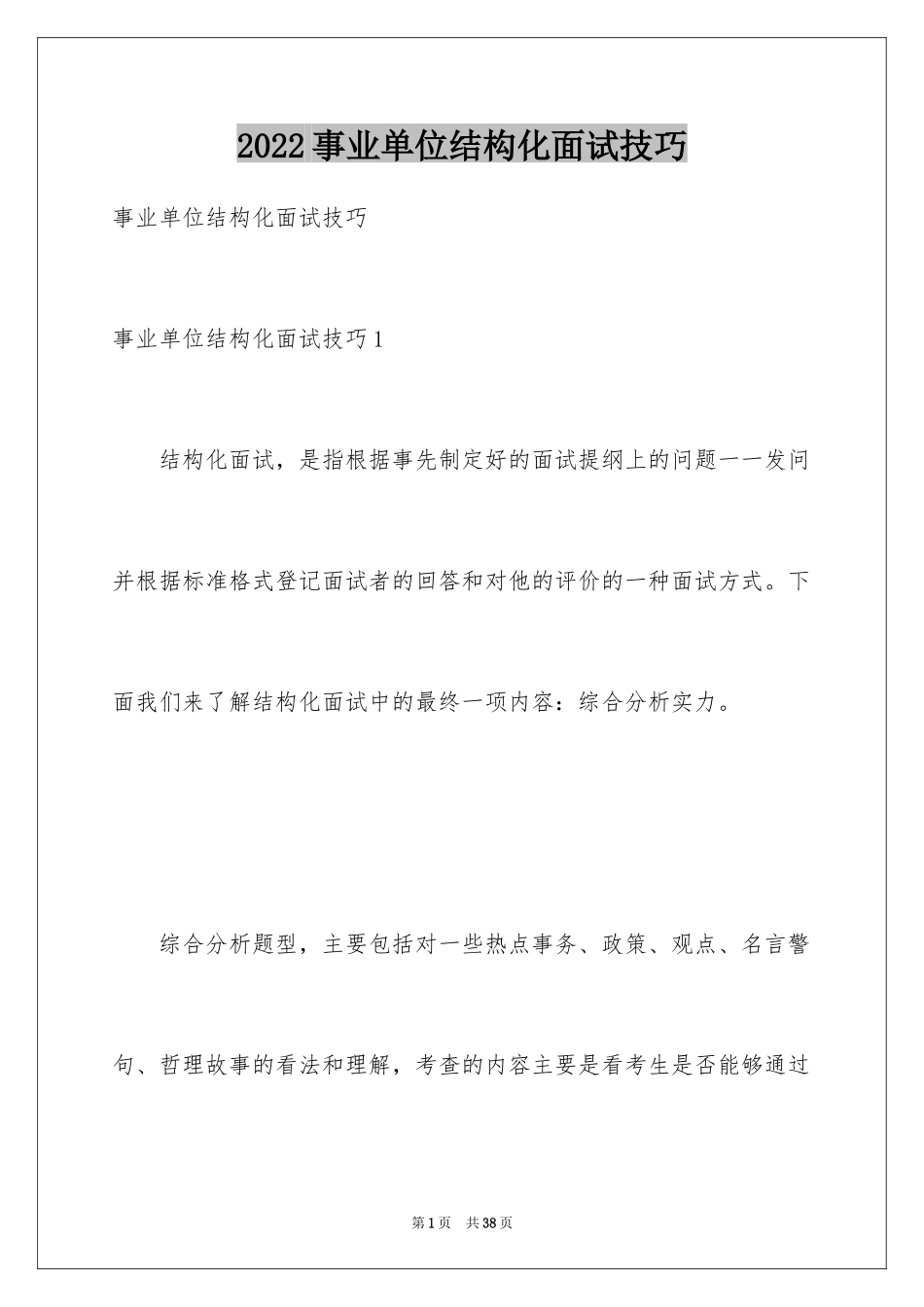 2022事业单位结构化面试技巧

事业单位结构化面试技巧

事业单位结构化面试技巧1

结构化面试，是指根据事先制定好的面试提纲上的问题一一发问并根据标准格式登记面试者的回答和对他的评价的一种面试方式。下面我们来了解结构化面试中的最终一项内容：综合分析实力。

综合分析题型，主要包括对一些热点事务、政策、观点、名言警句、哲理故事的看法和理解，考查的内容主要是看考生是否能够通过

第1页 共38页